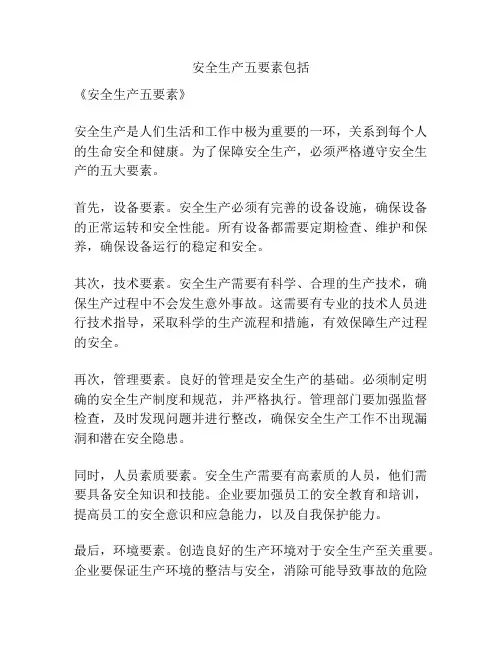 安全生产五要素包括

《安全生产五要素》

安全生产是人们生活和工作中极为重要的一环，关系到每个人的生命安全和健康。为了保障安全生产，必须严格遵守安全生产的五大要素。

首先，设备要素。安全生产必须有完善的设备设施，确保设备的正常运转和安全性能。所有设备都需要定期检查、维护和保养，确保设备运行的稳定和安全。

其次，技术要素。安全生产需要有科学、合理的生产技术，确保生产过程中不会发生意外事故。这需要有专业的技术人员进行技术指导，采取科学的生产流程和措施，有效保障生产过程的安全。

再次，管理要素。良好的管理是安全生产的基础。必须制定明确的安全生产制度和规范，并严格执行。管理部门要加强监督检查，及时发现问题并进行整改，确保安全生产工作不出现漏洞和潜在安全隐患。

同时，人员素质要素。安全生产需要有高素质的人员，他们需要具备安全知识和技能。企业要加强员工的安全教育和培训，提高员工的安全意识和应急能力，以及自我保护能力。

最后，环境要素。创造良好的生产环境对于安全生产至关重要。企业要保证生产环境的整洁与安全，消除可能导致事故的危险